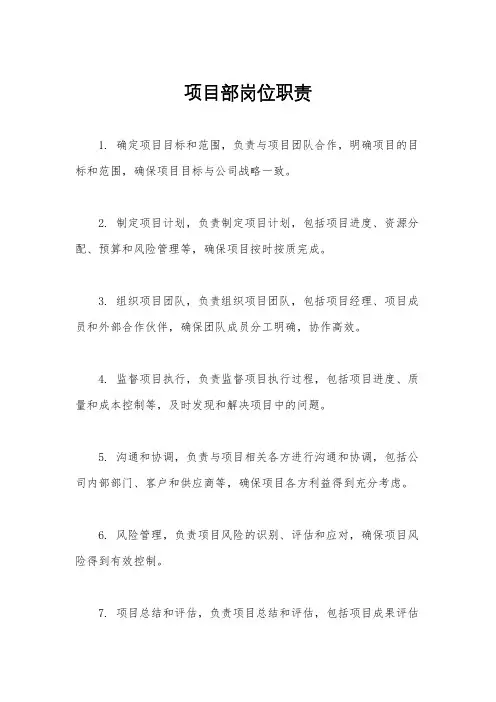 项目部岗位职责

1. 确定项目目标和范围，负责与项目团队合作，明确项目的目标和范围，确保项目目标与公司战略一致。

2. 制定项目计划，负责制定项目计划，包括项目进度、资源分配、预算和风险管理等，确保项目按时按质完成。

3. 组织项目团队，负责组织项目团队，包括项目经理、项目成员和外部合作伙伴，确保团队成员分工明确，协作高效。

4. 监督项目执行，负责监督项目执行过程，包括项目进度、质量和成本控制等，及时发现和解决项目中的问题。

5. 沟通和协调，负责与项目相关各方进行沟通和协调，包括公司内部部门、客户和供应商等，确保项目各方利益得到充分考虑。

6. 风险管理，负责项目风险的识别、评估和应对，确保项目风险得到有效控制。

7. 项目总结和评估，负责项目总结和评估，包括项目成果评估